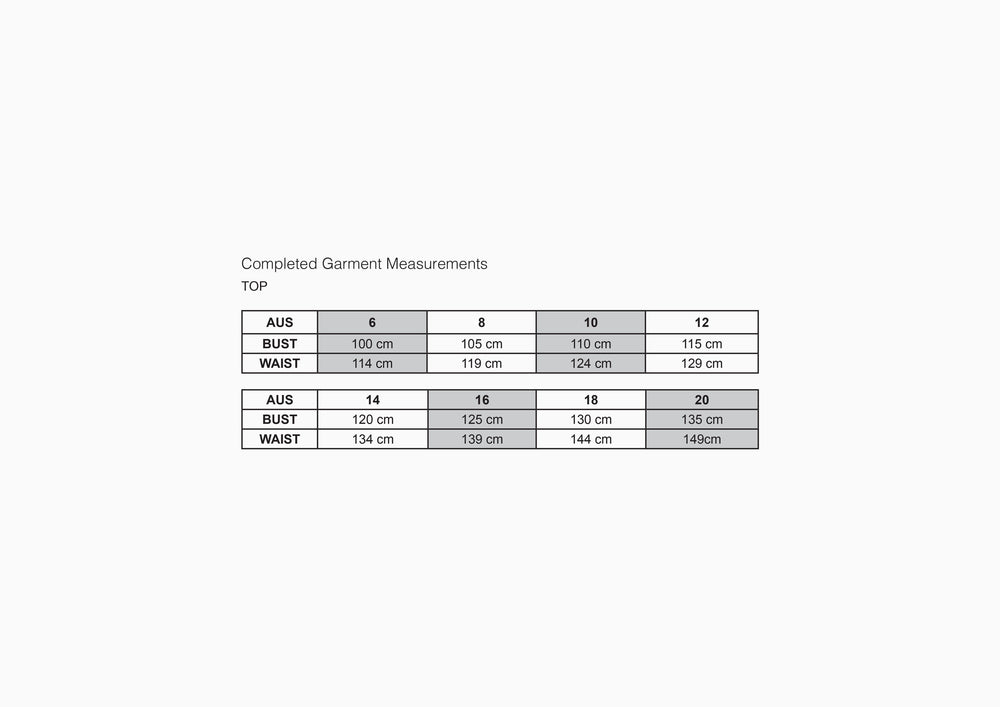 Completed Garment Measurements

TOP

| AUS | 6 | 8 | 10 | 12 |
|---|---|---|---|---|
| BUST | 100 cm | 105 cm | 110 cm | 115 cm |
| WAIST | 114 cm | 119 cm | 124 cm | 129 cm |

| AUS | 14 | 16 | 18 | 20 |
|---|---|---|---|---|
| BUST | 120 cm | 125 cm | 130 cm | 135 cm |
| WAIST | 134 cm | 139 cm | 144 cm | 149cm |